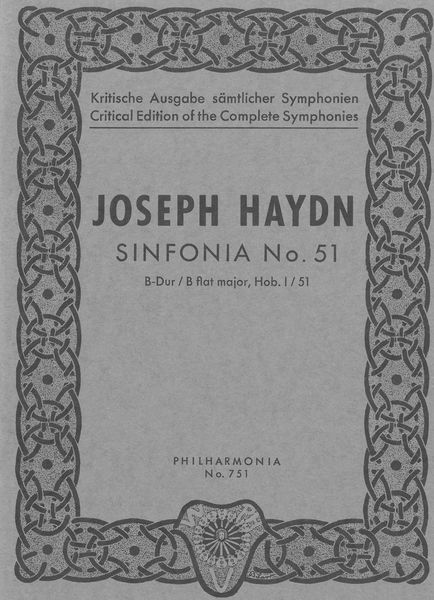 Kritische Ausgabe sämtlicher Symphonien
Critical Edition of the Complete Symphonies

JOSEPH HAYDN
SINFONIA No. 51
B-Dur / B flat major, Hob. I / 51

PHILHARMONIA
No. 751